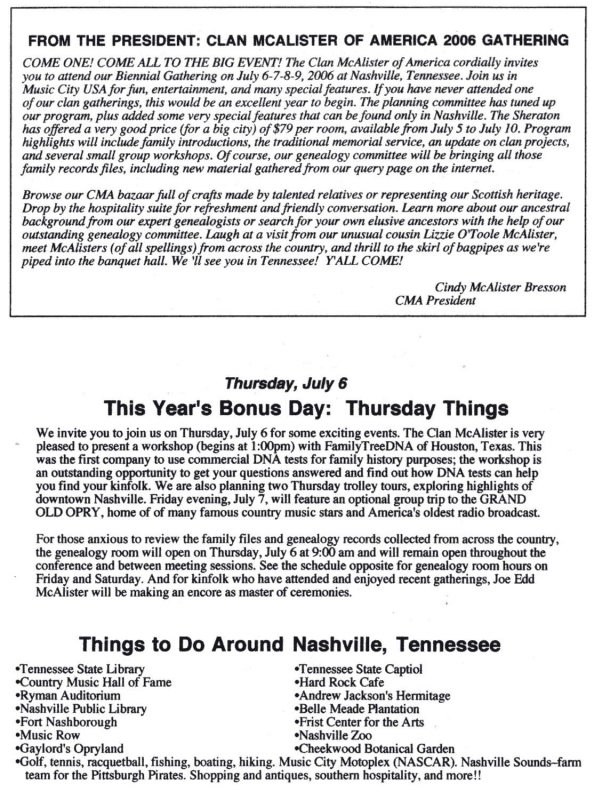 FROM THE PRESIDENT: CLAN MCALISTER OF AMERICA 2006 GATHERING

COME ONE! COME ALL TO THE BIG EVENT! The Clan McAlister of America cordially invites you to attend our Biennial Gathering on July 6-7-8-9, 2006 at Nashville, Tennessee. Join us in Music City USA for fun, entertainment, and many special features. If you have never attended one of our clan gatherings, this would be an excellent year to begin. The planning committee has tuned up our program, plus added some very special features that can be found only in Nashville. The Sheraton has offered a very good price (for a big city) of $79 per room, available from July 5 to July 10. Program highlights will include family introductions, the traditional memorial service, an update on clan projects, and several small group workshops. Of course, our genealogy committee will be bringing all those family records files, including new material gathered from our query page on the internet.

Browse our CMA bazaar full of crafts made by talented relatives or representing our Scottish heritage. Drop by the hospitality suite for refreshment and friendly conversation. Learn more about our ancestral background from our expert genealogists or search for your own elusive ancestors with the help of our outstanding genealogy committee. Laugh at a visit from our unusual cousin Lizzie O'Toole McAlister, meet McAlisters (of all spellings) from across the country, and thrill to the skirl of bagpipes as we're piped into the banquet hall. We 'll see you in Tennessee! Y'ALL COME!

Cindy McAlister Bresson
CMA President

Thursday, July 6

This Year's Bonus Day: Thursday Things

We invite you to join us on Thursday, July 6 for some exciting events. The Clan McAlister is very pleased to present a workshop (begins at 1:00pm) with FamilyTreeDNA of Houston, Texas. This was the first company to use commercial DNA tests for family history purposes; the workshop is an outstanding opportunity to get your questions answered and find out how DNA tests can help you find your kinfolk. We are also planning two Thursday trolley tours, exploring highlights of downtown Nashville. Friday evening, July 7, will feature an optional group trip to the GRAND OLD OPRY, home of many famous country music stars and America's oldest radio broadcast.

For those anxious to review the family files and genealogy records collected from across the country, the genealogy room will open on Thursday, July 6 at 9:00 am and will remain open throughout the conference and between meeting sessions. See the schedule opposite for genealogy room hours on Friday and Saturday. And for kinfolk who have attended and enjoyed recent gatherings, Joe Edd McAlister will be making an encore as master of ceremonies.

Things to Do Around Nashville, Tennessee

•Tennessee State Library
•Country Music Hall of Fame
•Ryman Auditorium
•Nashville Public Library
•Fort Nashborough
•Music Row
•Gaylord's Opryland

•Tennessee State Captiol
•Hard Rock Cafe
•Andrew Jackson's Hermitage
•Belle Meade Plantation
•Frist Center for the Arts
•Nashville Zoo
•Cheekwood Botanical Garden

•Golf, tennis, racquetball, fishing, boating, hiking. Music City Motoplex (NASCAR). Nashville Sounds–farm team for the Pittsburgh Pirates. Shopping and antiques, southern hospitality, and more!!